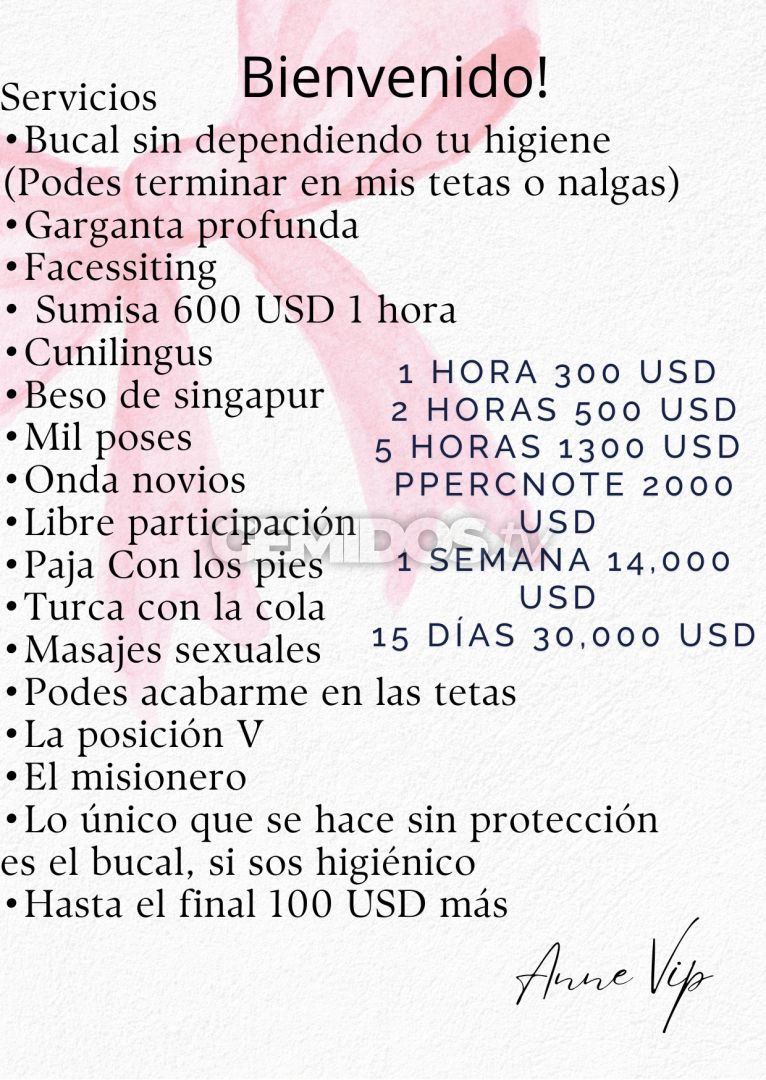 Bienvenido!

Servicios
•Bucal sin dependiendo tu higiene (Podes terminar en mis tetas o nalgas)
•Garganta profunda
•Facessiting
• Sumisa 600 USD 1 hora
•Cunilingus
•Beso de singapur
•Mil poses
•Onda novios
•Libre participación
•Paja Con los pies
•Turca con la cola
•Masajes sexuales
•Podes acabarme en las tetas
•La posición V
•El misionero
•Lo único que se hace sin protección es el bucal, si sos higiénico
•Hasta el final 100 USD más

1 HORA 300 USD
2 HORAS 500 USD
5 HORAS 1300 USD
PPERCNOTE 2000 USD
1 SEMANA 14,000 USD
15 DÍAS 30,000 USD

GEMIDOS.tv

Anne Vip